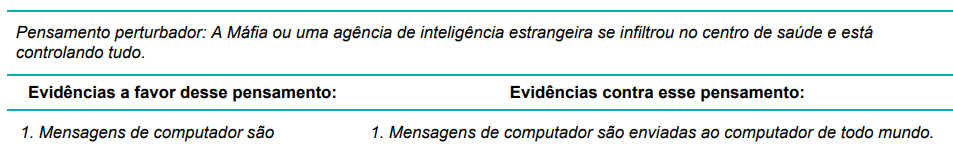 Pensamento perturbador: A Máfia ou uma agência de inteligência estrangeira se infiltrou no centro de saúde e está controlando tudo.

| Evidências a favor desse pensamento: | Evidências contra esse pensamento: |
|---|---|
| 1. Mensagens de computador são | 1. Mensagens de computador são enviadas ao computador de todo mundo. |